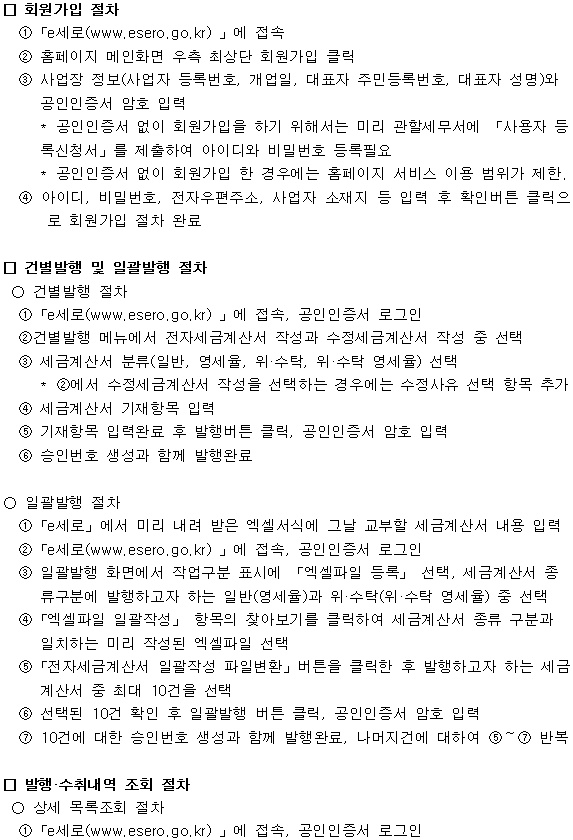 □ 회원가입 절차

① 「e세로(www.esero.go.kr) 」에 접속

② 홈페이지 메인화면 우측 최상단 회원가입 클릭

③ 사업장 정보(사업자 등록번호, 개업일, 대표자 주민등록번호, 대표자 성명)와 공인인증서 암호 입력

* 공인인증서 없이 회원가입을 하기 위해서는 미리 관할세무서에 「사용자 등록신청서」를 제출하여 아이디와 비밀번호 등록필요

* 공인인증서 없이 회원가입 한 경우에는 홈페이지 서비스 이용 범위가 제한.

④ 아이디, 비밀번호, 전자우편주소, 사업자 소재지 등 입력 후 확인버튼 클릭으로 회원가입 절차 완료

□ 건별발행 및 일괄발행 절차

○ 건별발행 절차

① 「e세로(www.esero.go.kr) 」에 접속, 공인인증서 로그인

②건별발행 메뉴에서 전자세금계산서 작성과 수정세금계산서 작성 중 선택

③ 세금계산서 분류(일반, 영세율, 위·수탁, 위·수탁 영세율) 선택

* ②에서 수정세금계산서 작성을 선택하는 경우에는 수정사유 선택 항목 추가

④ 세금계산서 기재항목 입력

⑤ 기재항목 입력완료 후 발행버튼 클릭, 공인인증서 암호 입력

⑥ 승인번호 생성과 함께 발행완료

○ 일괄발행 절차

① 「e세로」에서 미리 내려 받은 엑셀서식에 그날 교부할 세금계산서 내용 입력

② 「e세로(www.esero.go.kr) 」에 접속, 공인인증서 로그인

③ 일괄발행 화면에서 작업구분 표시에 「엑셀파일 등록」 선택, 세금계산서 종류구분에 발행하고자 하는 일반(영세율)과 위·수탁(위·수탁 영세율) 중 선택

④ 「엑셀파일 일괄작성」 항목의 찾아보기를 클릭하여 세금계산서 종류 구분과 일치하는 미리 작성된 엑셀파일 선택

⑤ 「전자세금계산서 일괄작성 파일변환」버튼을 클릭한 후 발행하고자 하는 세금계산서 중 최대 10건을 선택

⑥ 선택된 10건 확인 후 일괄발행 버튼 클릭, 공인인증서 암호 입력

⑦ 10건에 대한 승인번호 생성과 함께 발행완료, 나머지건에 대하여 ⑤~⑦ 반복

□ 발행·수취내역 조회 절차

○ 상세 목록조회 절차

① 「e세로(www.esero.go.kr) 」에 접속, 공인인증서 로그인